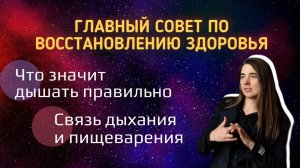 ГЛАВНЫЙ СОВЕТ ПО ВОССТАНОВЛЕНИЮ ЗДОРОВЬЯ

Что значит дышать правильно

Связь дыхания и пищеварения